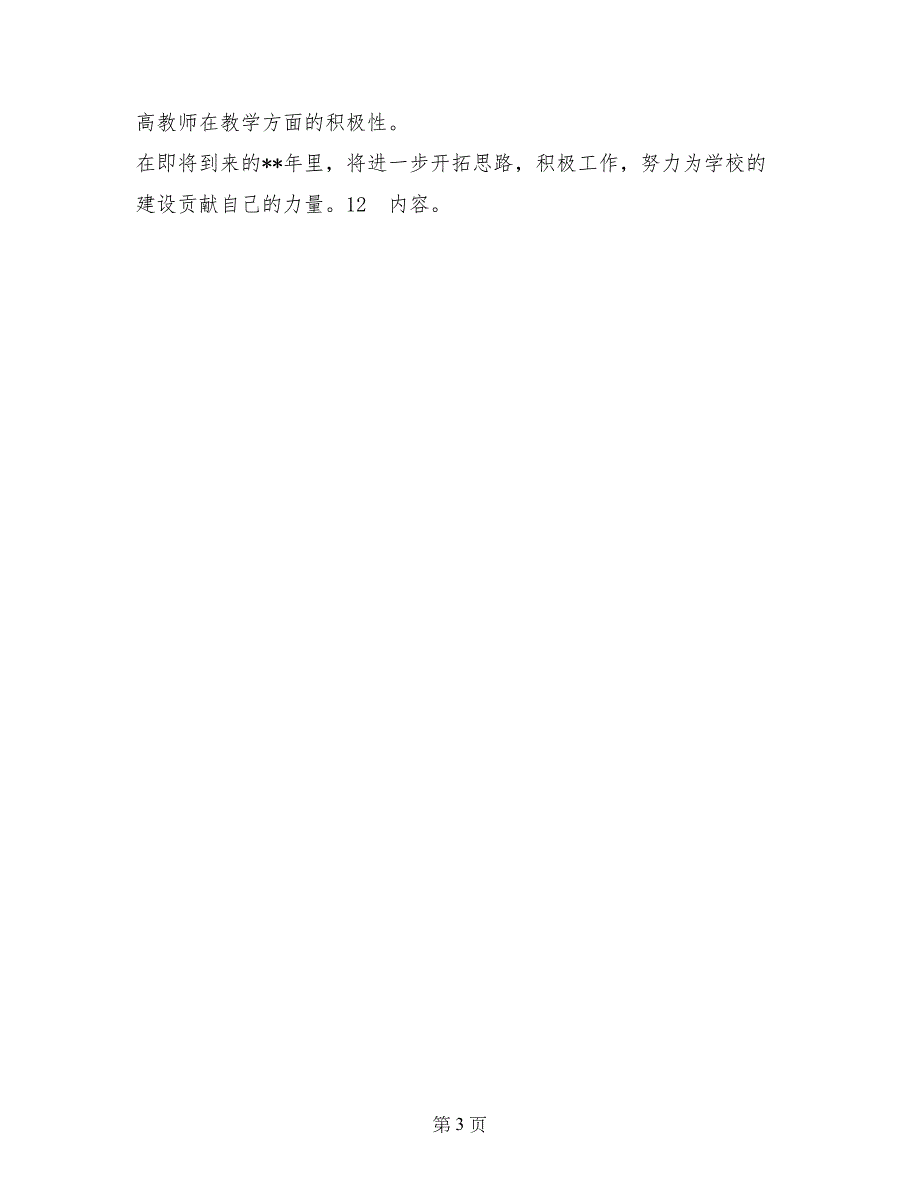 高教师在教学方面的积极性。

在即将到来的**年里，将进一步开拓思路，积极工作，努力为学校的建设贡献自己的力量。12 内容。

第 3 页